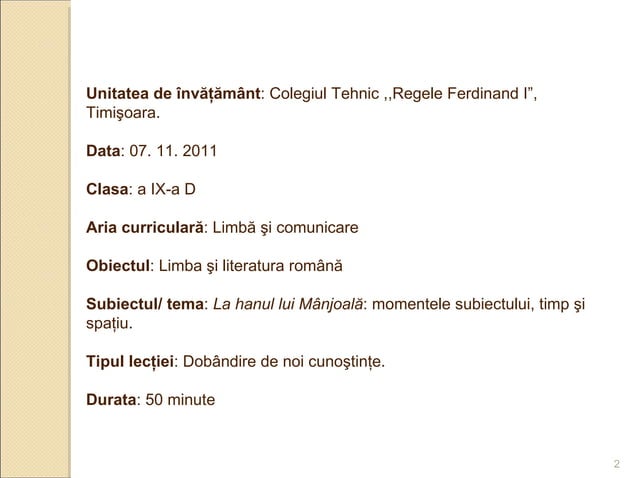 Unitatea de învățământ: Colegiul Tehnic ,,Regele Ferdinand I", Timişoara.

Data: 07. 11. 2011

Clasa: a IX-a D

Aria curriculară: Limbă şi comunicare

Obiectul: Limba şi literatura română

Subiectul/ tema: La hanul lui Mânjoală: momentele subiectului, timp şi spațiu.

Tipul lecției: Dobândire de noi cunoştințe.

Durata: 50 minute

2